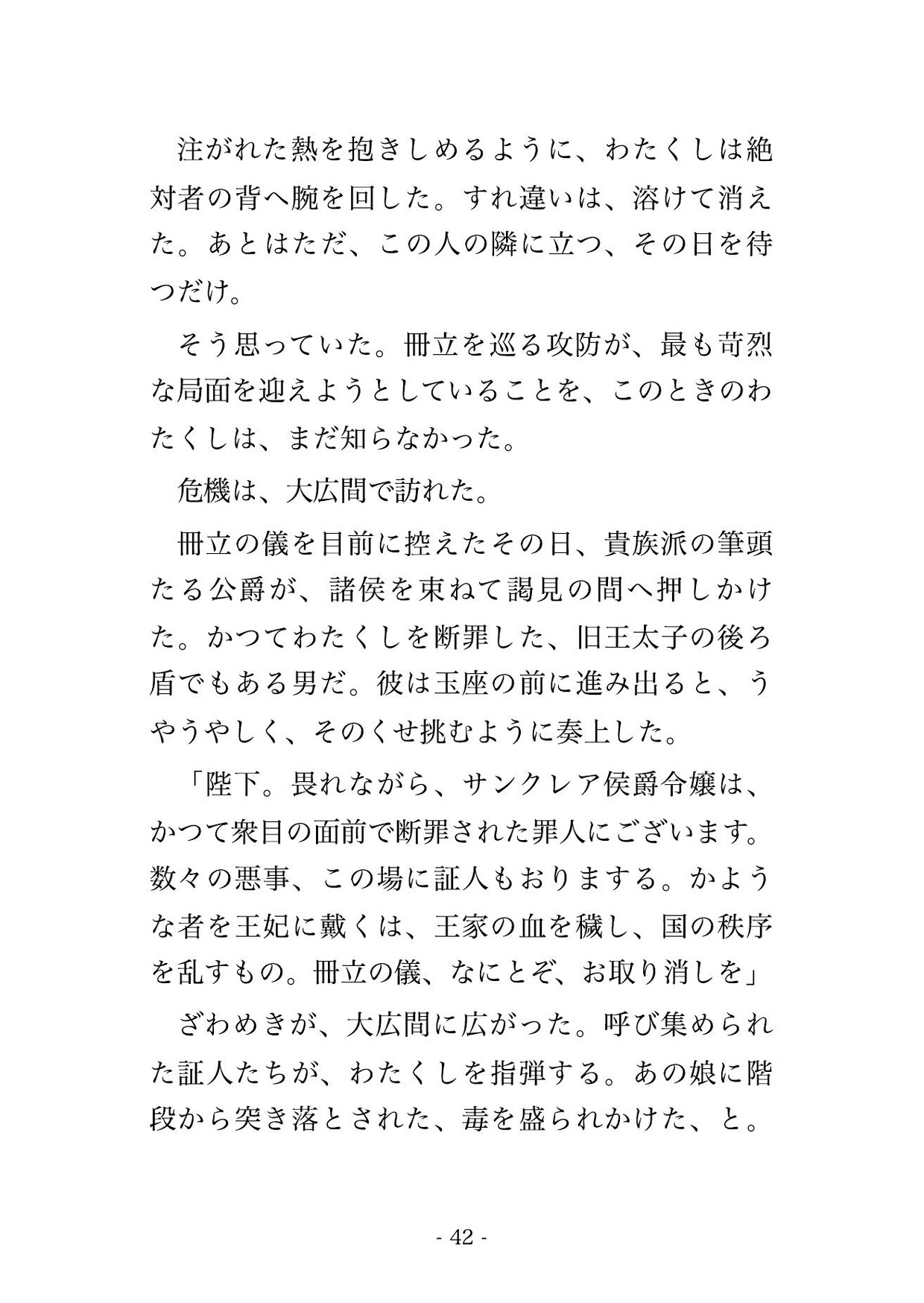 注がれた熱を抱きしめるように、わたくしは絶対者の背へ腕を回した。すれ違いは、溶けて消えた。あとはただ、この人の隣に立つ、その日を待つだけ。

そう思っていた。冊立を巡る攻防が、最も苛烈な局面を迎えようとしていることを、このときのわたくしは、まだ知らなかった。

危機は、大広間で訪れた。

冊立の儀を目前に控えたその日、貴族派の筆頭たる公爵が、諸侯を束ねて謁見の間へ押しかけた。かつてわたくしを断罪した、旧王太子の後ろ盾でもある男だ。彼は玉座の前に進み出ると、うやうやしく、そのくせ挑むように奏上した。

「陛下。畏れながら、サンクレア侯爵令嬢は、かつて衆目の面前で断罪された罪人にございます。数々の悪事、この場に証人もおりまする。かような者を王妃に戴くは、王家の血を穢し、国の秩序を乱すもの。冊立の儀、なにとぞ、お取り消しを」

ざわめきが、大広間に広がった。呼び集められた証人たちが、わたくしを指弾する。あの娘に階段から突き落とされた、毒を盛られかけた、と。

- 42 -